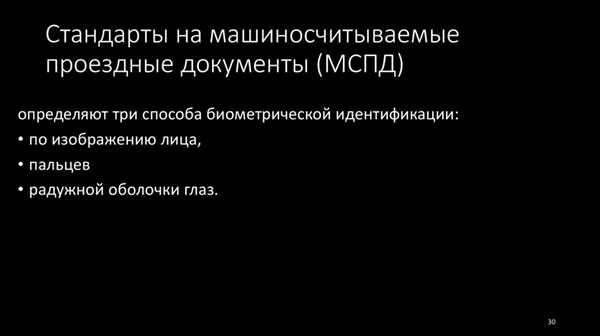 Стандарты на машиносчитываемые проездные документы (МСПД)

определяют три способа биометрической идентификации:

• по изображению лица,

• пальцев

• радужной оболочки глаз.

30